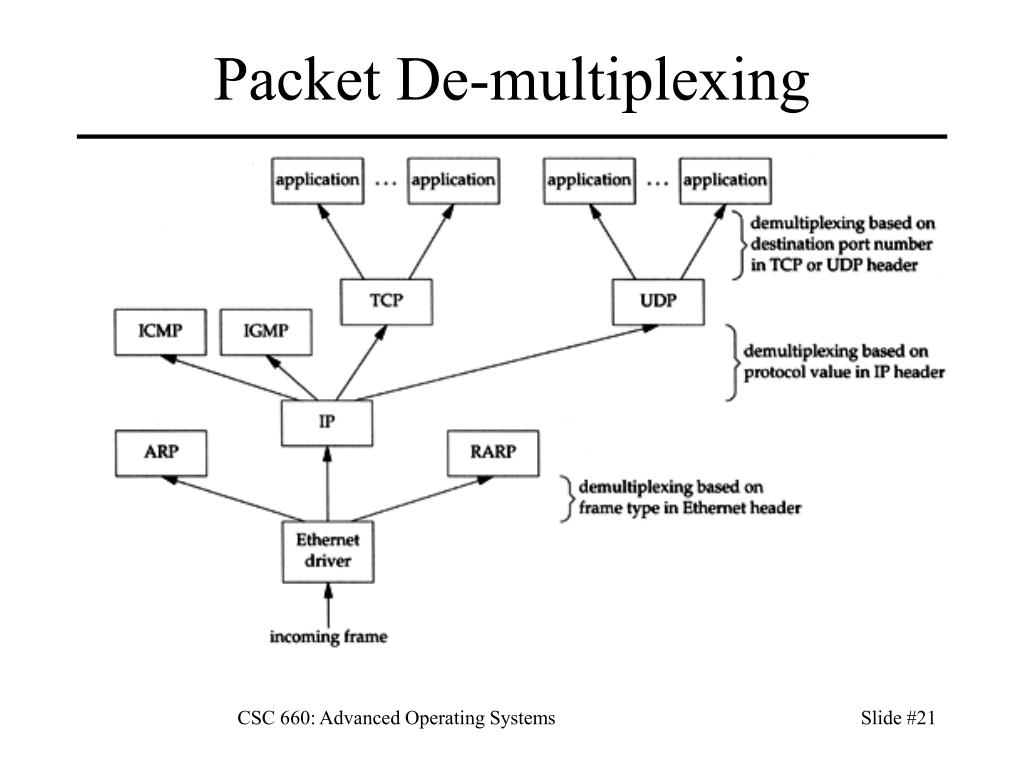 Packet De-multiplexing

application ... application

application ... application

demultiplexing based on destination port number in TCP or UDP header

TCP

UDP

ICMP

IGMP

demultiplexing based on protocol value in IP header

IP

ARP

RARP

demultiplexing based on frame type in Ethernet header

Ethernet driver

incoming frame

CSC 660: Advanced Operating Systems

Slide #21